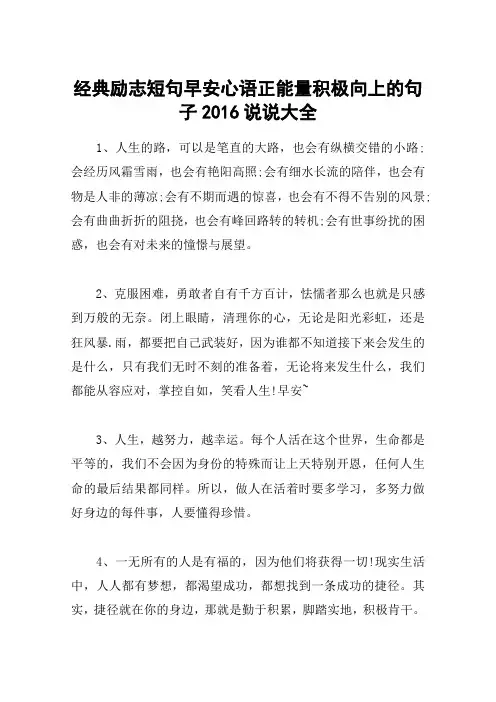 经典励志短句早安心语正能量积极向上的句子 2016 说说大全

1、人生的路，可以是笔直的大路，也会有纵横交错的小路;会经历风霜雪雨，也会有艳阳高照;会有细水长流的陪伴，也会有物是人非的薄凉;会有不期而遇的惊喜，也会有不得不告别的风景;会有曲曲折折的阻挠，也会有峰回路转的转机;会有世事纷扰的困惑，也会有对未来的憧憬与展望。

2、克服困难，勇敢者自有千方百计，怯懦者那么也就是只感到万般的无奈。闭上眼睛，清理你的心，无论是阳光彩虹，还是狂风暴.雨，都要把自己武装好，因为谁都不知道接下来会发生的是什么，只有我们无时不刻的准备着，无论将来发生什么，我们都能从容应对，掌控自如，笑看人生!早安~

3、人生，越努力，越幸运。每个人活在这个世界，生命都是平等的，我们不会因为身份的特殊而让上天特别开恩，任何人生命的最后结果都同样。所以，做人在活着时要多学习，多努力做好身边的每件事，人要懂得珍惜。

4、一无所有的人是有福的，因为他们将获得一切!现实生活中，人人都有梦想，都渴望成功，都想找到一条成功的捷径。其实，捷径就在你的身边，那就是勤于积累，脚踏实地，积极肯干。